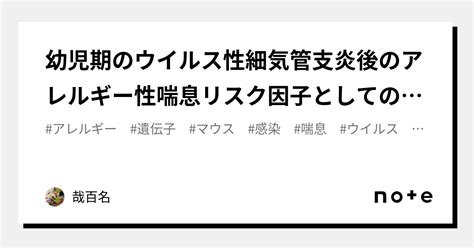 幼児期のウイルス性細気管支炎後のアレルギー性喘息リスク因子としての…

#アレルギー　#遺伝子　#マウス　#感染　#喘息　#ウイルス　…

哉百名

note